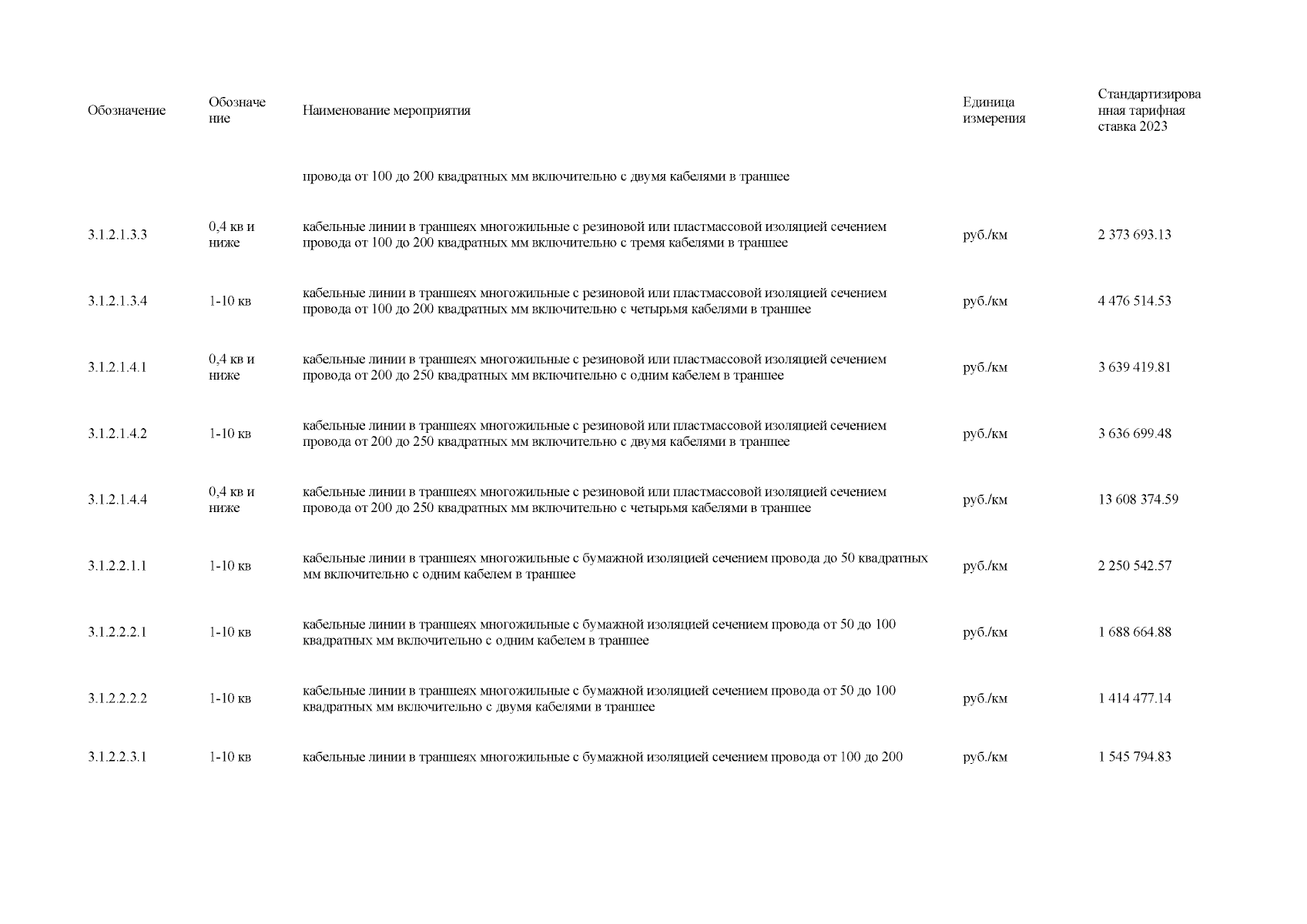 | Обозначение | Обозначение | Наименование мероприятия | Единица измерения | Стандартизированная тарифная ставка 2023 |
|---|---|---|---|---|
| | | провода от 100 до 200 квадратных мм включительно с двумя кабелями в траншее | | |
| 3.1.2.1.3.3 | 0,4 кв и ниже | кабельные линии в траншеях многожильные с резиновой или пластмассовой изоляцией сечением провода от 100 до 200 квадратных мм включительно с тремя кабелями в траншее | руб./км | 2 373 693.13 |
| 3.1.2.1.3.4 | 1-10 кв | кабельные линии в траншеях многожильные с резиновой или пластмассовой изоляцией сечением провода от 100 до 200 квадратных мм включительно с четырьмя кабелями в траншее | руб./км | 4 476 514.53 |
| 3.1.2.1.4.1 | 0,4 кв и ниже | кабельные линии в траншеях многожильные с резиновой или пластмассовой изоляцией сечением провода от 200 до 250 квадратных мм включительно с одним кабелем в траншее | руб./км | 3 639 419.81 |
| 3.1.2.1.4.2 | 1-10 кв | кабельные линии в траншеях многожильные с резиновой или пластмассовой изоляцией сечением провода от 200 до 250 квадратных мм включительно с двумя кабелями в траншее | руб./км | 3 636 699.48 |
| 3.1.2.1.4.4 | 0,4 кв и ниже | кабельные линии в траншеях многожильные с резиновой или пластмассовой изоляцией сечением провода от 200 до 250 квадратных мм включительно с четырьмя кабелями в траншее | руб./км | 13 608 374.59 |
| 3.1.2.2.1.1 | 1-10 кв | кабельные линии в траншеях многожильные с бумажной изоляцией сечением провода до 50 квадратных мм включительно с одним кабелем в траншее | руб./км | 2 250 542.57 |
| 3.1.2.2.2.1 | 1-10 кв | кабельные линии в траншеях многожильные с бумажной изоляцией сечением провода от 50 до 100 квадратных мм включительно с одним кабелем в траншее | руб./км | 1 688 664.88 |
| 3.1.2.2.2.2 | 1-10 кв | кабельные линии в траншеях многожильные с бумажной изоляцией сечением провода от 50 до 100 квадратных мм включительно с двумя кабелями в траншее | руб./км | 1 414 477.14 |
| 3.1.2.2.3.1 | 1-10 кв | кабельные линии в траншеях многожильные с бумажной изоляцией сечением провода от 100 до 200 | руб./км | 1 545 794.83 |